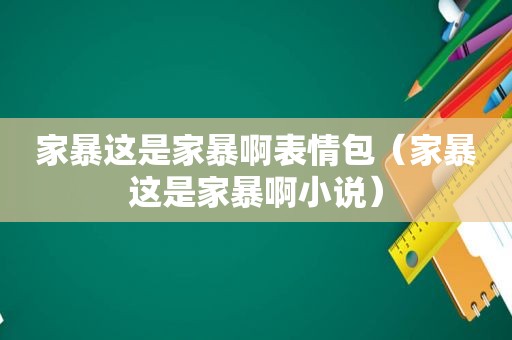 家暴这是家暴啊表情包（家暴这是家暴啊小说）